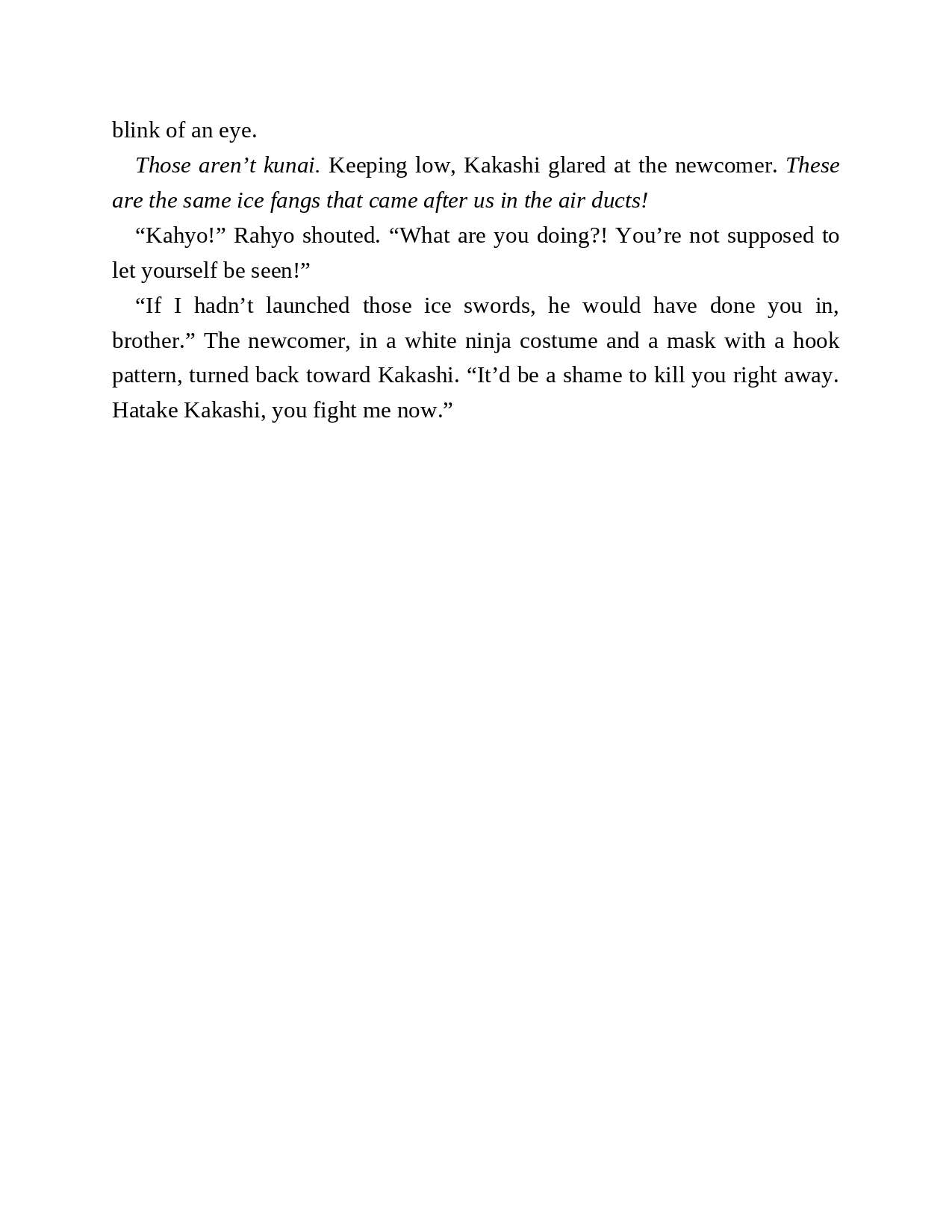 blink of an eye.

Those aren’t kunai. Keeping low, Kakashi glared at the newcomer. These are the same ice fangs that came after us in the air ducts!

“Kahyo!” Rahyo shouted. “What are you doing?! You’re not supposed to let yourself be seen!”

“If I hadn’t launched those ice swords, he would have done you in, brother.” The newcomer, in a white ninja costume and a mask with a hook pattern, turned back toward Kakashi. “It’d be a shame to kill you right away. Hatake Kakashi, you fight me now.”